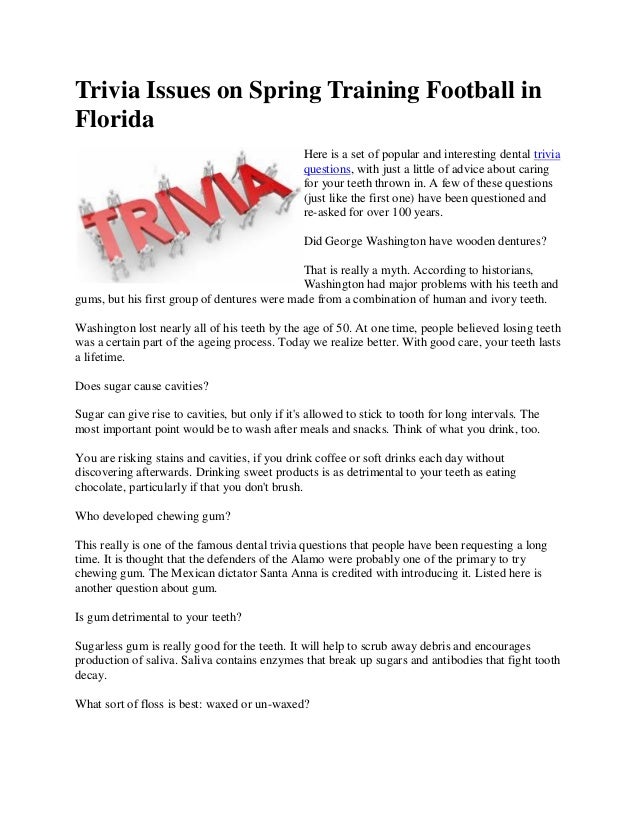 Trivia Issues on Spring Training Football in Florida

TRIVIA

Here is a set of popular and interesting dental trivia questions, with just a little of advice about caring for your teeth thrown in. A few of these questions (just like the first one) have been questioned and re-asked for over 100 years.

Did George Washington have wooden dentures?

That is really a myth. According to historians, Washington had major problems with his teeth and gums, but his first group of dentures were made from a combination of human and ivory teeth.

Washington lost nearly all of his teeth by the age of 50. At one time, people believed losing teeth was a certain part of the ageing process. Today we realize better. With good care, your teeth lasts a lifetime.

Does sugar cause cavities?

Sugar can give rise to cavities, but only if it's allowed to stick to tooth for long intervals. The most important point would be to wash after meals and snacks. Think of what you drink, too.

You are risking stains and cavities, if you drink coffee or soft drinks each day without discovering afterwards. Drinking sweet products is as detrimental to your teeth as eating chocolate, particularly if that you don't brush.

Who developed chewing gum?

This really is one of the famous dental trivia questions that people have been requesting a long time. It is thought that the defenders of the Alamo were probably one of the primary to try chewing gum. The Mexican dictator Santa Anna is credited with introducing it. Listed here is another question about gum.

Is gum detrimental to your teeth?

Sugarless gum is really good for the teeth. It will help to scrub away debris and encourages production of saliva. Saliva contains enzymes that break up sugars and antibodies that fight tooth decay.

What sort of floss is best: waxed or un-waxed?